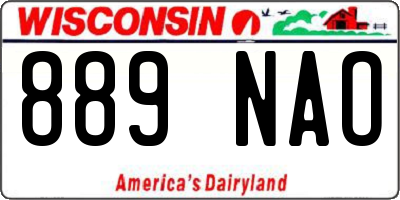 WISCONSIN

889 NAO

America's Dairyland